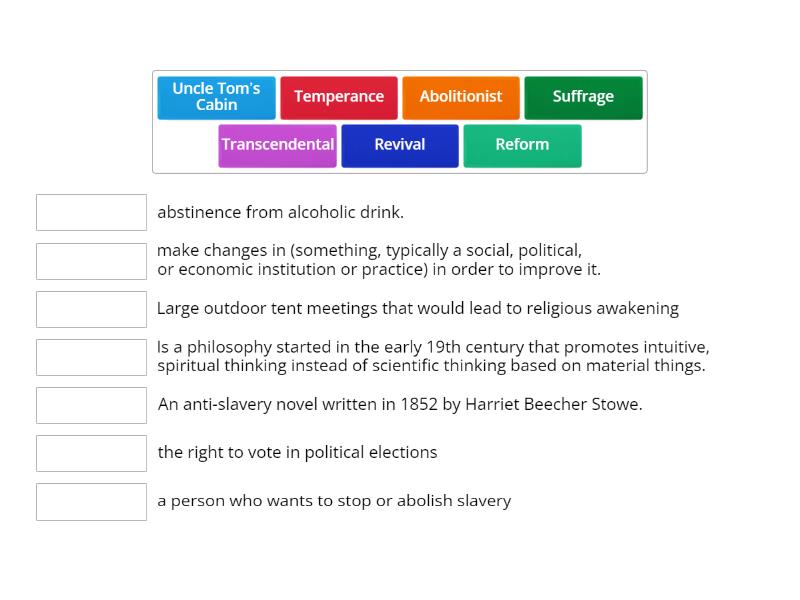 Uncle Tom's Cabin
Temperance
Abolitionist
Suffrage
Transcendental
Revival
Reform

abstinence from alcoholic drink.

make changes in (something, typically a social, political, or economic institution or practice) in order to improve it.

Large outdoor tent meetings that would lead to religious awakening

Is a philosophy started in the early 19th century that promotes intuitive, spiritual thinking instead of scientific thinking based on material things.

An anti-slavery novel written in 1852 by Harriet Beecher Stowe.

the right to vote in political elections

a person who wants to stop or abolish slavery